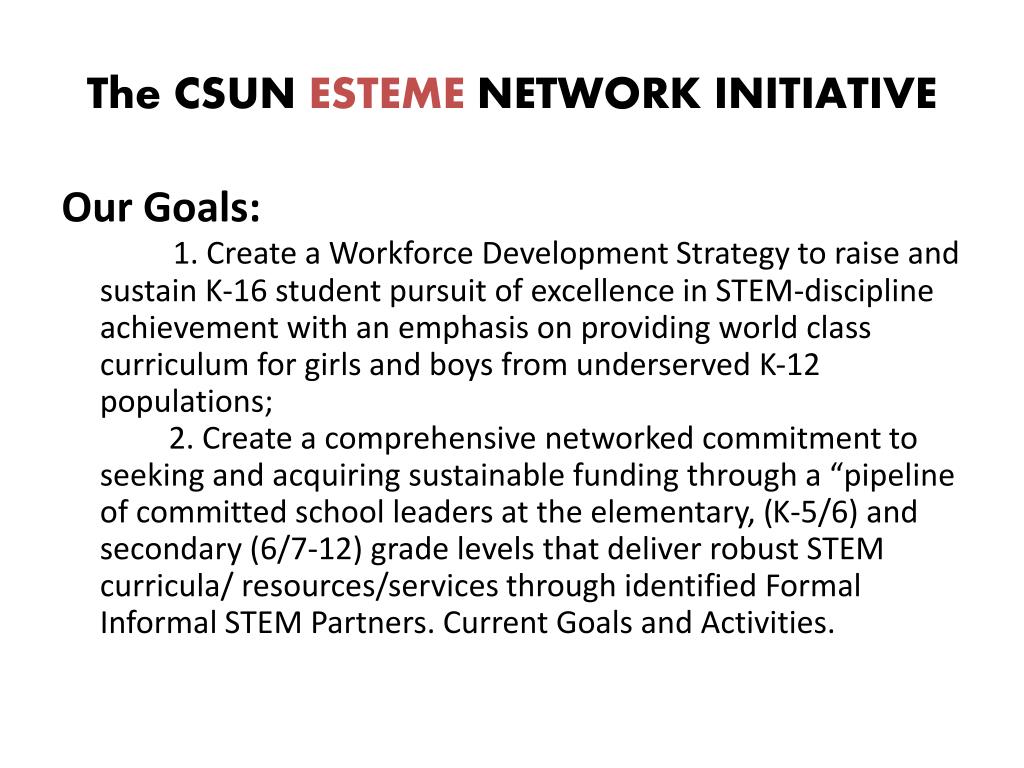 The CSUN ESTEME NETWORK INITIATIVE

Our Goals:

1. Create a Workforce Development Strategy to raise and sustain K-16 student pursuit of excellence in STEM-discipline achievement with an emphasis on providing world class curriculum for girls and boys from underserved K-12 populations;

2. Create a comprehensive networked commitment to seeking and acquiring sustainable funding through a “pipeline of committed school leaders at the elementary, (K-5/6) and secondary (6/7-12) grade levels that deliver robust STEM curricula/ resources/services through identified Formal Informal STEM Partners. Current Goals and Activities.